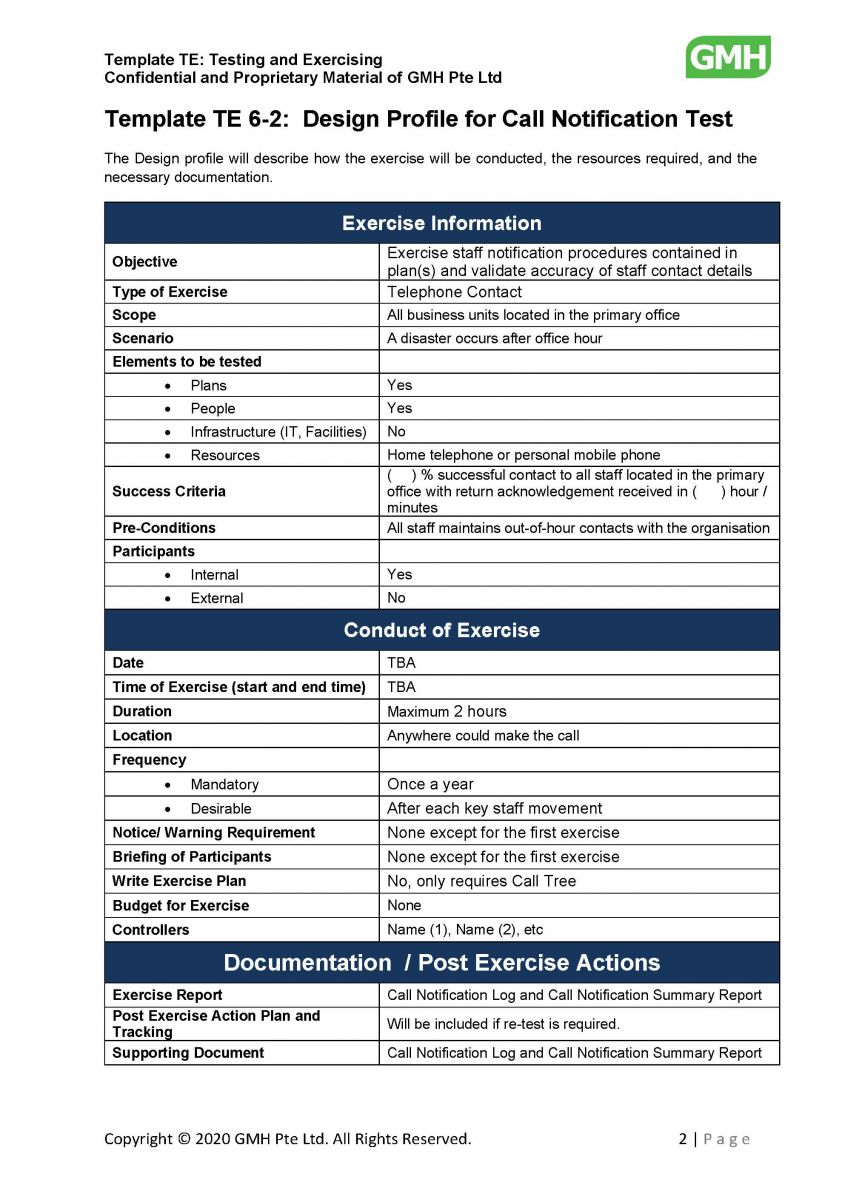 Template TE: Testing and Exercising
Confidential and Proprietary Material of GMH Pte Ltd

GMH

Template TE 6-2: Design Profile for Call Notification Test

The Design profile will describe how the exercise will be conducted, the resources required, and the necessary documentation.

| Exercise Information | |
|---|---|
| Objective | Exercise staff notification procedures contained in plan(s) and validate accuracy of staff contact details |
| Type of Exercise | Telephone Contact |
| Scope | All business units located in the primary office |
| Scenario | A disaster occurs after office hour |
| Elements to be tested | |
| • Plans | Yes |
| • People | Yes |
| • Infrastructure (IT, Facilities) | No |
| • Resources | Home telephone or personal mobile phone |
| Success Criteria | ( ) % successful contact to all staff located in the primary office with return acknowledgement received in ( ) hour / minutes |
| Pre-Conditions | All staff maintains out-of-hour contacts with the organisation |
| Participants | |
| • Internal | Yes |
| • External | No |
| Conduct of Exercise | |
| Date | TBA |
| Time of Exercise (start and end time) | TBA |
| Duration | Maximum 2 hours |
| Location | Anywhere could make the call |
| Frequency | |
| • Mandatory | Once a year |
| • Desirable | After each key staff movement |
| Notice/ Warning Requirement | None except for the first exercise |
| Briefing of Participants | None except for the first exercise |
| Write Exercise Plan | No, only requires Call Tree |
| Budget for Exercise | None |
| Controllers | Name (1), Name (2), etc |
| Documentation / Post Exercise Actions | |
| Exercise Report | Call Notification Log and Call Notification Summary Report |
| Post Exercise Action Plan and Tracking | Will be included if re-test is required. |
| Supporting Document | Call Notification Log and Call Notification Summary Report |

Copyright © 2020 GMH Pte Ltd. All Rights Reserved.

2 | Page